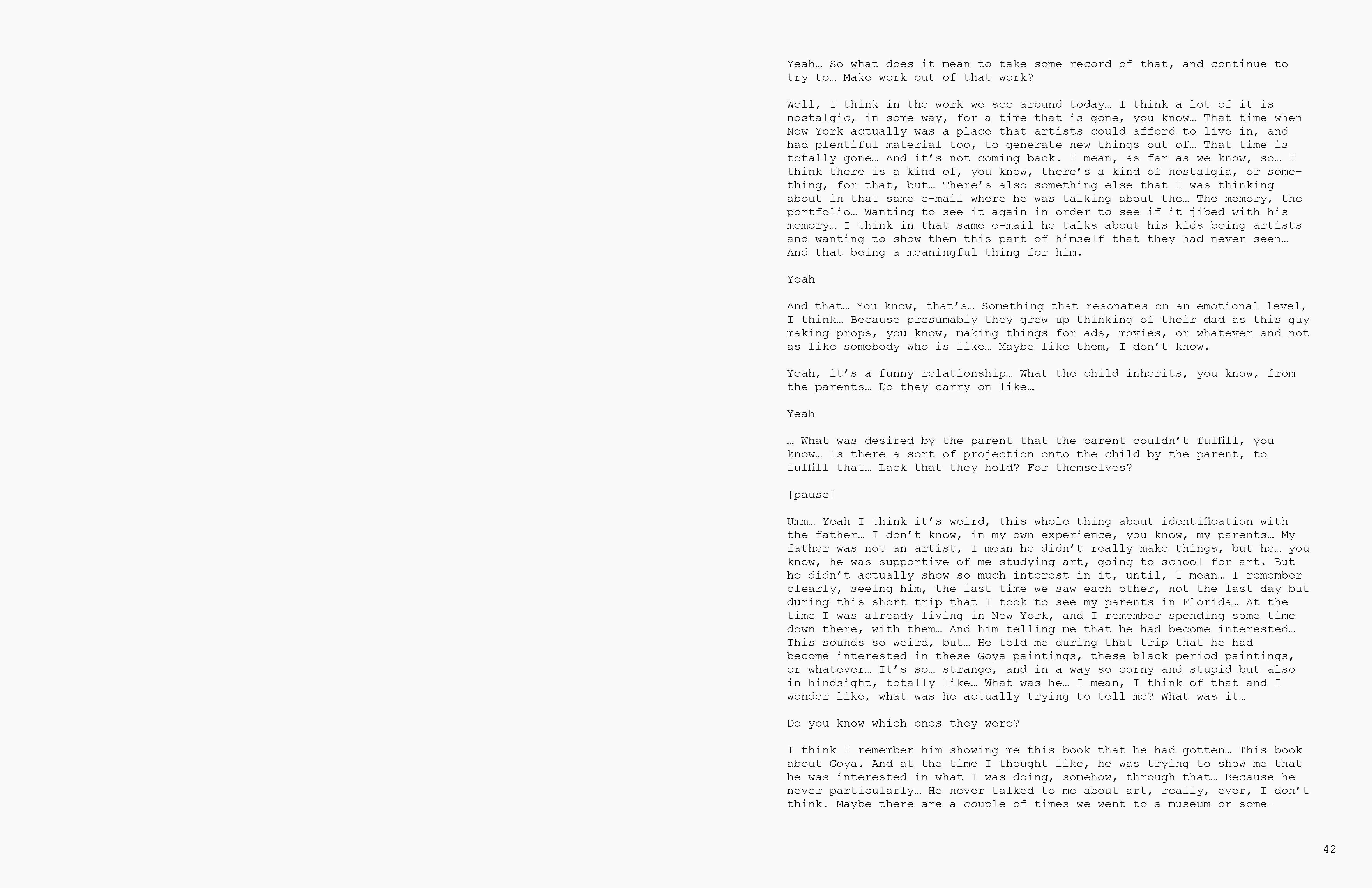 Yeah… So what does it mean to take some record of that, and continue to try to… Make work out of that work?

Well, I think in the work we see around today… I think a lot of it is nostalgic, in some way, for a time that is gone, you know… That time when New York actually was a place that artists could afford to live in, and had plentiful material too, to generate new things out of… That time is totally gone… And it's not coming back. I mean, as far as we know, so… I think there is a kind of, you know, there's a kind of nostalgia, or something, for that, but… There's also something else that I was thinking about in that same e-mail where he was talking about the… The memory, the portfolio… Wanting to see it again in order to see if it jibed with his memory… I think in that same e-mail he talks about his kids being artists and wanting to show them this part of himself that they had never seen… And that being a meaningful thing for him.

Yeah

And that… You know, that's… Something that resonates on an emotional level, I think… Because presumably they grew up thinking of their dad as this guy making props, you know, making things for ads, movies, or whatever and not as like somebody who is like… Maybe like them, I don't know.

Yeah, it's a funny relationship… What the child inherits, you know, from the parents… Do they carry on like…

Yeah

… What was desired by the parent that the parent couldn't fulfill, you know… Is there a sort of projection onto the child by the parent, to fulfill that… Lack that they hold? For themselves?

[pause]

Umm… Yeah I think it's weird, this whole thing about identification with the father… I don't know, in my own experience, you know, my parents… My father was not an artist, I mean he didn't really make things, but he… you know, he was supportive of me studying art, going to school for art. But he didn't actually show so much interest in it, until, I mean… I remember clearly, seeing him, the last time we saw each other, not the last day but during this short trip that I took to see my parents in Florida… At the time I was already living in New York, and I remember spending some time down there, with them… And him telling me that he had become interested… This sounds so weird, but… He told me during that trip that he had become interested in these Goya paintings, these black period paintings, or whatever… It's so… strange, and in a way so corny and stupid but also in hindsight, totally like… What was he… I mean, I think of that and I wonder like, what was he actually trying to tell me? What was it…

Do you know which ones they were?

I think I remember him showing me this book that he had gotten… This book about Goya. And at the time I thought like, he was trying to show me that he was interested in what I was doing, somehow, through that… Because he never particularly… He never talked to me about art, really, ever, I don't think. Maybe there are a couple of times we went to a museum or some-

42